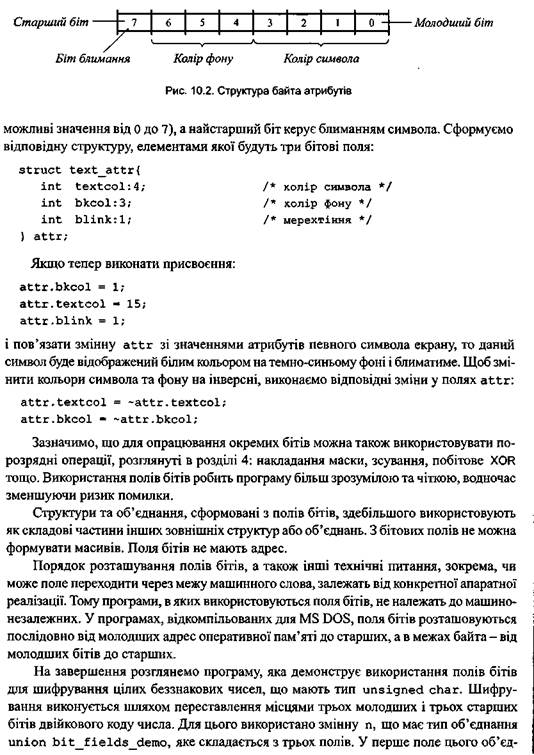 Старший біт 7 6 5 4 3 2 1 0 Молодший біт

Біт блимання

Колір фону

Колір символа

Рис. 10.2. Структура байта атрибутів

можливі значення від 0 до 7), а найстарший біт керує блиманням символа. Сформуємо відповідну структуру, елементами якої будуть три бітові поля:

struct text_attr{
   int textcol:4;           /* колір символа */
   int bkcol:3;             /* колір фону */
   int blink:1;             /* мерехтіння */
} attr;

Якщо тепер виконати присвоєння:

attr.bkcol = 1;
attr.textcol = 15;
attr.blink = 1;

і пов'язати змінну attr зі значеннями атрибутів певного символа екрану, то даний символ буде відображений білим кольором на темно-синьому фоні і блиматиме. Щоб змінити кольори символа та фону на інверсні, виконаємо відповідні зміни у полях attr:

attr.textcol = ~attr.textcol;
attr.bkcol = ~attr.bkcol;

Зазначимо, що для опрацювання окремих бітів можна також використовувати порозрядні операції, розглянуті в розділі 4: накладання маски, зсування, побітове XOR тощо. Використання полів бітів робить програму більш зрозумілою та чіткою, водночас зменшуючи ризик помилки.

Структури та об'єднання, сформовані з полів бітів, здебільшого використовують як складові частини інших зовнішніх структур або об'єднань. З бітових полів не можна формувати масивів. Поля бітів не мають адрес.

Порядок розташування полів бітів, а також інші технічні питання, зокрема, чи може поле переходити через межу машинного слова, залежать від конкретної апаратної реалізації. Тому програми, в яких використовуються поля бітів, не належать до машинонезалежних. У програмах, відкомпільованих для MS DOS, поля бітів розташовуються послідовно від молодших адрес оперативної пам'яті до старших, а в межах байта – від молодших бітів до старших.

На завершення розглянемо програму, яка демонструє використання полів бітів для шифрування цілих беззнакових чисел, що мають тип unsigned char. Шифрування виконується шляхом переставлення місцями трьох молодших і трьох старших бітів двійкового коду числа. Для цього використано змінну n, що має тип об'єднання union bit_fields_demo, яке складається з трьох полів. У перше поле цього об'єд-